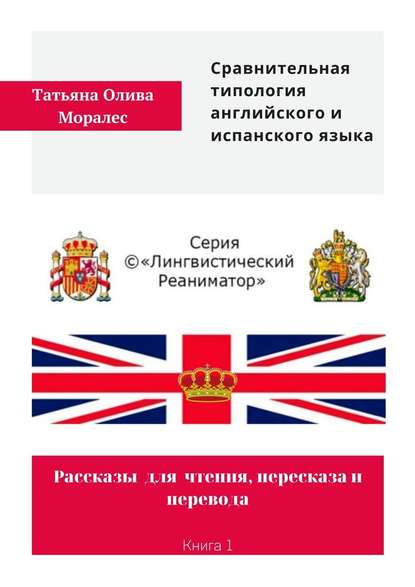 Татьяна Олива Моралес

Сравнительная типология английского и испанского языка

Серия ©«Лингвистический Реаниматор»

Рассказы для чтения, пересказа и перевода

Книга 1